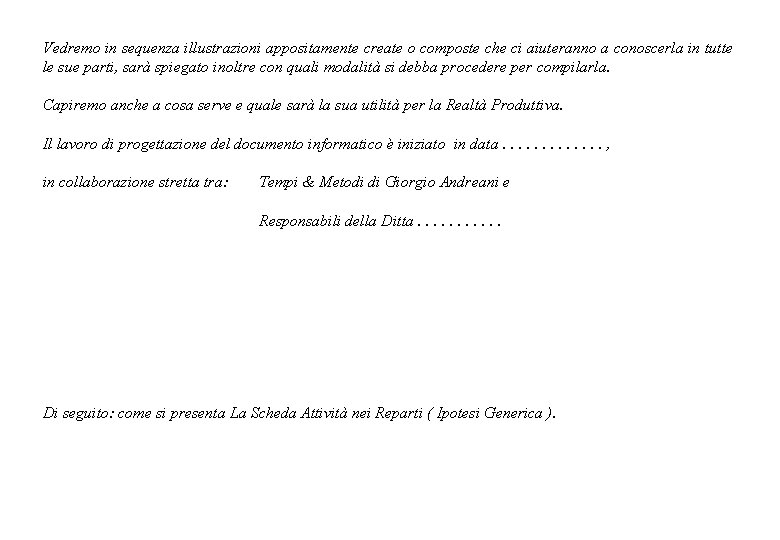 Vedremo in sequenza illustrazioni appositamente create o composte che ci aiuteranno a conoscerla in tutte le sue parti, sarà spiegato inoltre con quali modalità si debba procedere per compilarla.

Capiremo anche a cosa serve e quale sarà la sua utilità per la Realtà Produttiva.

Il lavoro di progettazione del documento informatico è iniziato in data . . . . . . . . . . . . . ,

in collaborazione stretta tra: Tempi & Metodi di Giorgio Andreani e

Responsabili della Ditta . . . . . . . . . . .

Di seguito: come si presenta La Scheda Attività nei Reparti ( Ipotesi Generica ).